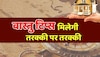 वास्तु टिप्स मिलेगी तरक्की पर तरक्की